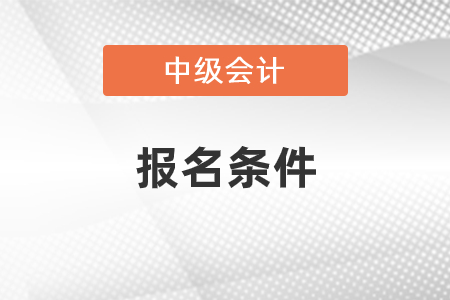 中级会计

报名条件